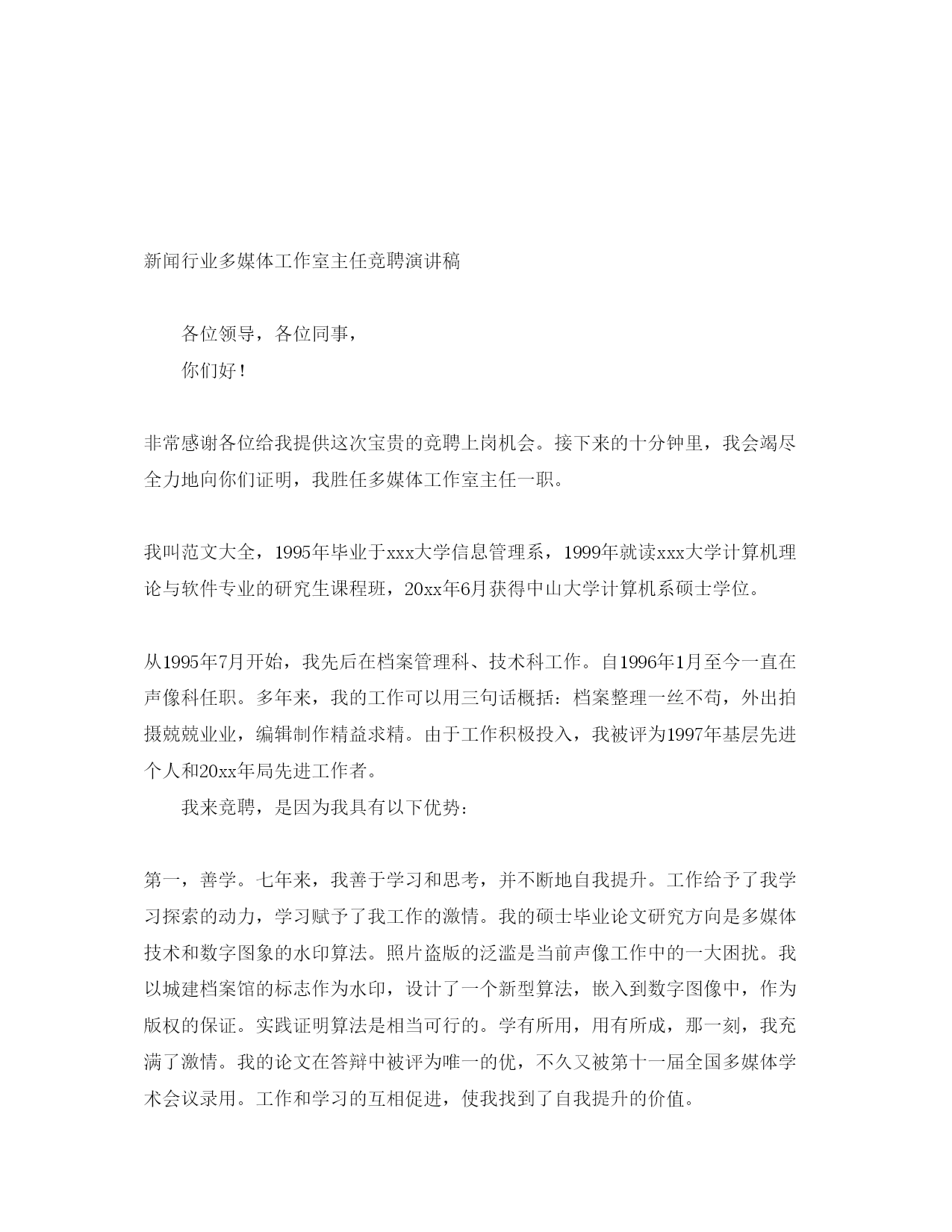 新闻行业多媒体工作室主任竞聘演讲稿

各位领导，各位同事，

你们好！

非常感谢各位给我提供这次宝贵的竞聘上岗机会。接下来的十分钟里，我会竭尽全力地向你们证明，我胜任多媒体工作室主任一职。

我叫范文大全，1995年毕业于xxx大学信息管理系，1999年就读xxx大学计算机理论与软件专业的研究生课程班，20xx年6月获得中山大学计算机系硕士学位。

从1995年7月开始，我先后在档案管理科、技术科工作。自1996年1月至今一直在声像科任职。多年来，我的工作可以用三句话概括：档案整理一丝不苟，外出拍摄兢兢业业，编辑制作精益求精。由于工作积极投入，我被评为1997年基层先进个人和20xx年局先进工作者。

我来竞聘，是因为我具有以下优势：

第一，善学。七年来，我善于学习和思考，并不断地自我提升。工作给予了我学习探索的动力，学习赋予了我工作的激情。我的硕士毕业论文研究方向是多媒体技术和数字图象的水印算法。照片盗版的泛滥是当前声像工作中的一大困扰。我以城建档案馆的标志作为水印，设计了一个新型算法，嵌入到数字图像中，作为版权的保证。实践证明算法是相当可行的。学有所用，用有所成，那一刻，我充满了激情。我的论文在答辩中被评为唯一的优，不久又被第十一届全国多媒体学术会议录用。工作和学习的互相促进，使我找到了自我提升的价值。